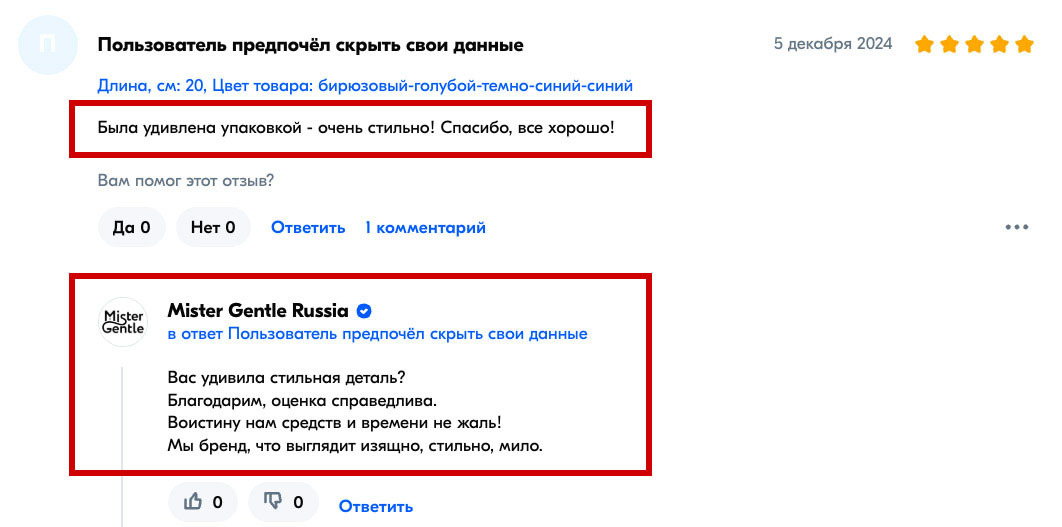 П

Пользователь предпочёл скрыть свои данные

5 декабря 2024

Длина, см: 20, Цвет товара: бирюзовый-голубой-темно-синий-синий

Была удивлена упаковкой - очень стильно! Спасибо, все хорошо!

Вам помог этот отзыв?

Да 0 Нет 0 Ответить 1 комментарий

Mister Gentle

Mister Gentle Russia

в ответ Пользователь предпочёл скрыть свои данные

Вас удивила стильная деталь?
Благодарим, оценка справедлива.
Воистину нам средств и времени не жаль!
Мы бренд, что выглядит изящно, стильно, мило.

0 0 Ответить